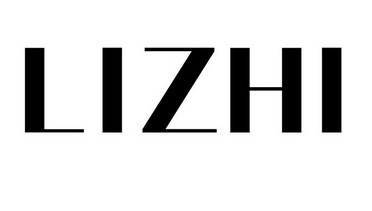 LIZHI